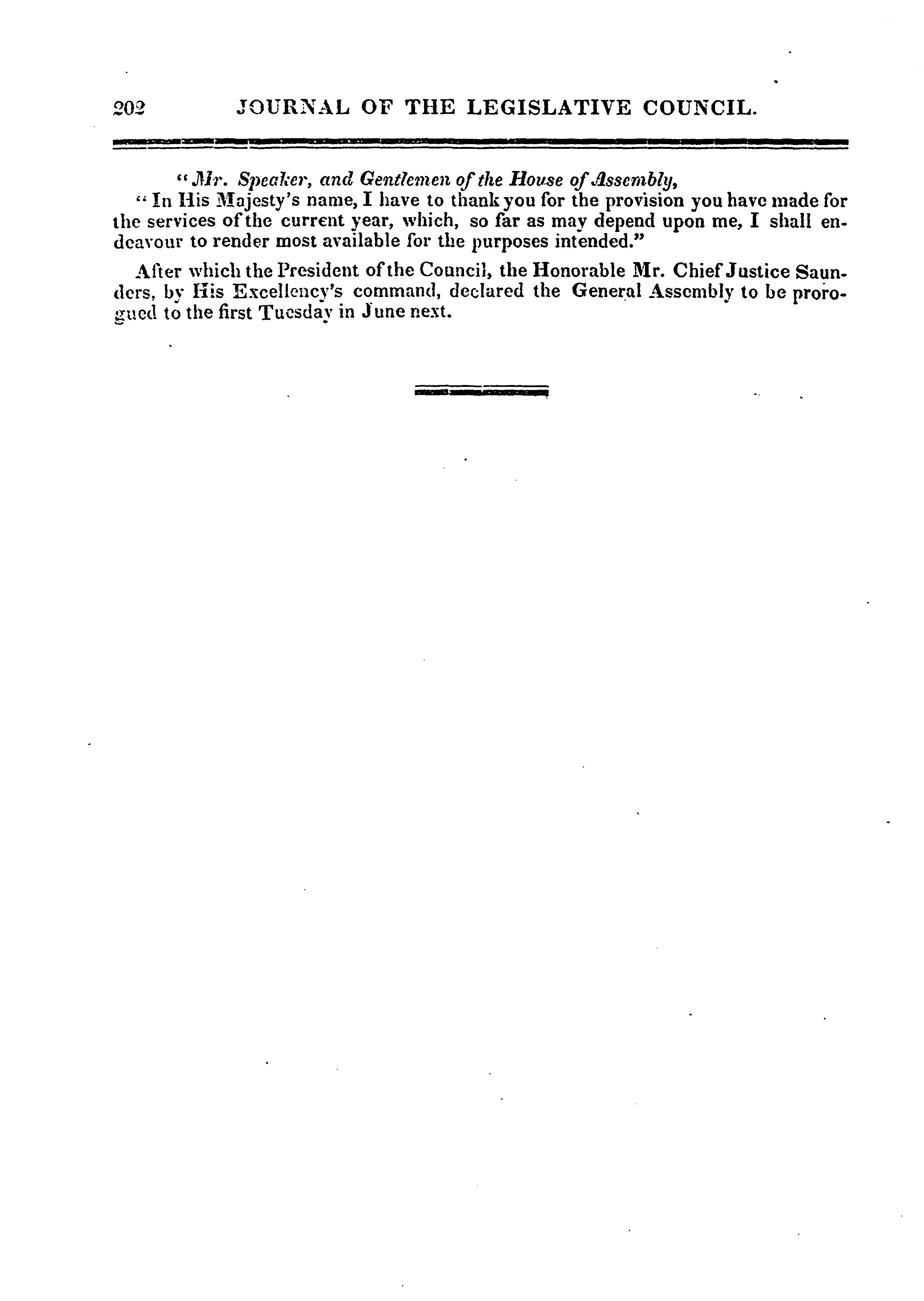 202 JOURNAL OF THE LEGISLATIVE COUNCIL.

"Mr. Speaker, and Gentlemen of the House of Assembly,

"In His Majesty's name, I have to thank you for the provision you have made for the services of the current year, which, so far as may depend upon me, I shall endeavour to render most available for the purposes intended."

After which the President of the Council, the Honorable Mr. Chief Justice Saunders, by His Excellency's command, declared the General Assembly to be prorogued to the first Tuesday in June next.